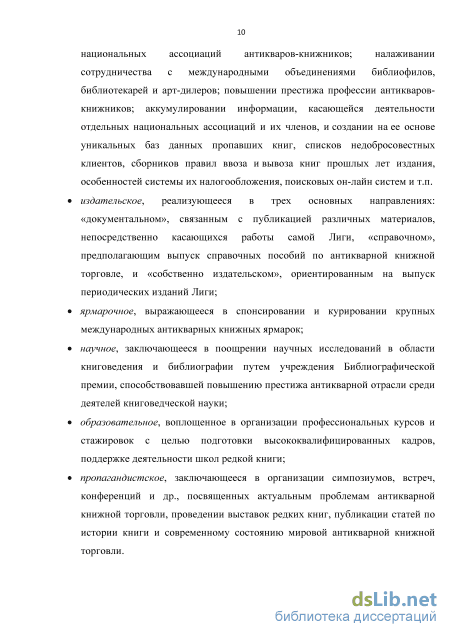 10

национальных ассоциаций антикваров-книжников; налаживании сотрудничества с международными объединениями библиофилов, библиотекарей и арт-дилеров; повышении престижа профессии антикваров-книжников; аккумулировании информации, касающейся деятельности отдельных национальных ассоциаций и их членов, и создании на ее основе уникальных баз данных пропавших книг, списков недобросовестных клиентов, сборников правил ввоза и вывоза книг прошлых лет издания, особенностей системы их налогообложения, поисковых он-лайн систем и т.п.

• издательское, реализующееся в трех основных направлениях: «документальном», связанным с публикацией различных материалов, непосредственно касающихся работы самой Лиги, «справочном», предполагающим выпуск справочных пособий по антикварной книжной торговле, и «собственно издательском», ориентированным на выпуск периодических изданий Лиги;

• ярмарочное, выражающееся в спонсировании и курировании крупных международных антикварных книжных ярмарок;

• научное, заключающееся в поощрении научных исследований в области книговедения и библиографии путем учреждения Библиографической премии, способствовавшей повышению престижа антикварной отрасли среди деятелей книговедческой науки;

• образовательное, воплощенное в организации профессиональных курсов и стажировок с целью подготовки высококвалифицированных кадров, поддержке деятельности школ редкой книги;

• пропагандистское, заключающееся в организации симпозиумов, встреч, конференций и др., посвященных актуальным проблемам антикварной книжной торговли, проведении выставок редких книг, публикации статей по истории книги и современному состоянию мировой антикварной книжной торговли.

dsLib.net
библиотека диссертаций